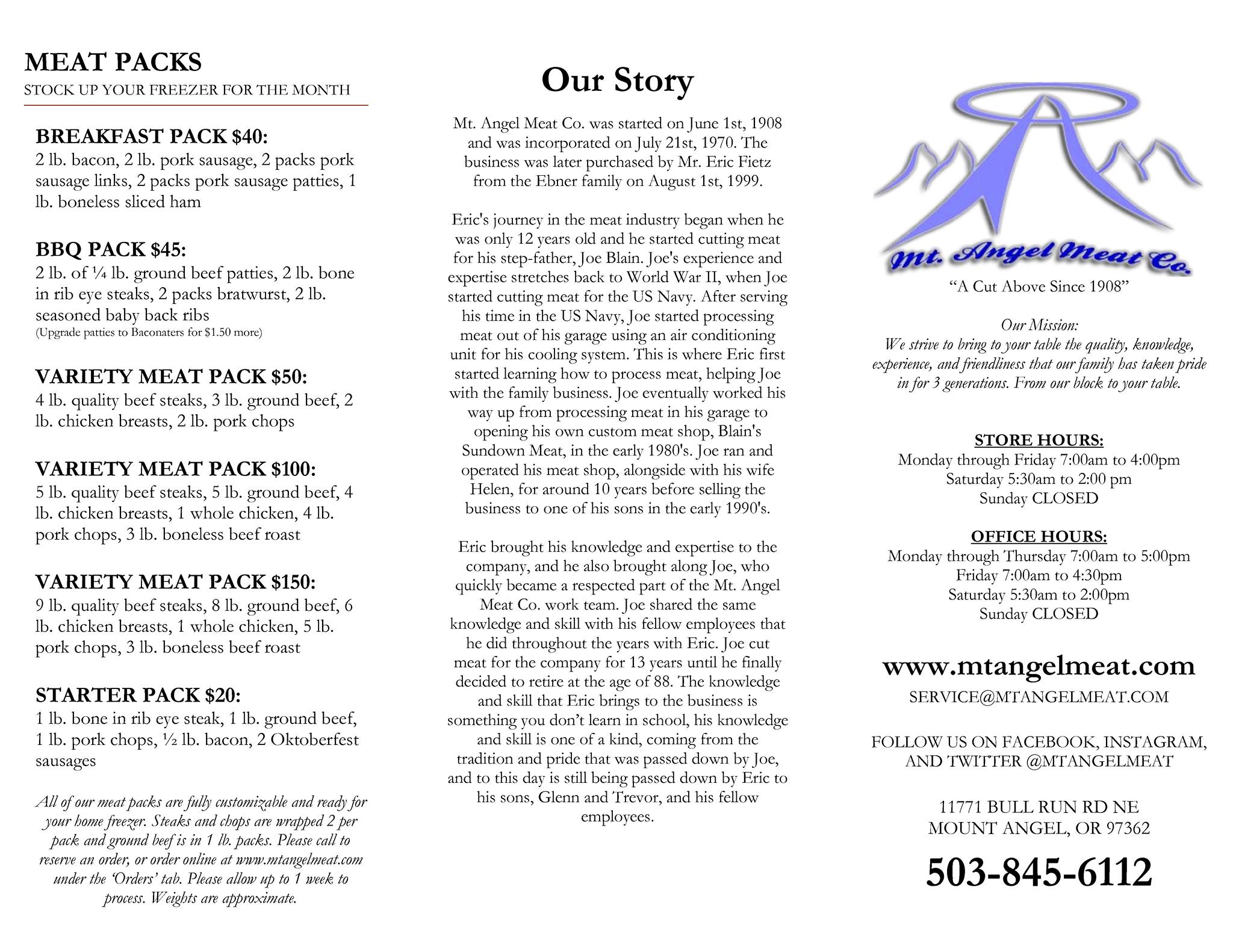 MEAT PACKS
STOCK UP YOUR FREEZER FOR THE MONTH

BREAKFAST PACK $40:
2 lb. bacon, 2 lb. pork sausage, 2 packs pork sausage links, 2 packs pork sausage patties, 1 lb. boneless sliced ham

BBQ PACK $45:
2 lb. of ¼ lb. ground beef patties, 2 lb. bone in rib eye steaks, 2 packs bratwurst, 2 lb. seasoned baby back ribs
(Upgrade patties to Baconaters for $1.50 more)

VARIETY MEAT PACK $50:
4 lb. quality beef steaks, 3 lb. ground beef, 2 lb. chicken breasts, 2 lb. pork chops

VARIETY MEAT PACK $100:
5 lb. quality beef steaks, 5 lb. ground beef, 4 lb. chicken breasts, 1 whole chicken, 4 lb. pork chops, 3 lb. boneless beef roast

VARIETY MEAT PACK $150:
9 lb. quality beef steaks, 8 lb. ground beef, 6 lb. chicken breasts, 1 whole chicken, 5 lb. pork chops, 3 lb. boneless beef roast

STARTER PACK $20:
1 lb. bone in rib eye steak, 1 lb. ground beef, 1 lb. pork chops, ½ lb. bacon, 2 Oktoberfest sausages

All of our meat packs are fully customizable and ready for your home freezer. Steaks and chops are wrapped 2 per pack and ground beef is in 1 lb. packs. Please call to reserve an order, or order online at www.mtangelmeat.com under the 'Orders' tab. Please allow up to 1 week to process. Weights are approximate.

Our Story

Mt. Angel Meat Co. was started on June 1st, 1908 and was incorporated on July 21st, 1970. The business was later purchased by Mr. Eric Fietz from the Ebner family on August 1st, 1999.

Eric's journey in the meat industry began when he was only 12 years old and he started cutting meat for his step-father, Joe Blain. Joe's experience and expertise stretches back to World War II, when Joe started cutting meat for the US Navy. After serving his time in the US Navy, Joe started processing meat out of his garage using an air conditioning unit for his cooling system. This is where Eric first started learning how to process meat, helping Joe with the family business. Joe eventually worked his way up from processing meat in his garage to opening his own custom meat shop, Blain's Sundown Meat, in the early 1980's. Joe ran and operated his meat shop, alongside with his wife Helen, for around 10 years before selling the business to one of his sons in the early 1990's.

Eric brought his knowledge and expertise to the company, and he also brought along Joe, who quickly became a respected part of the Mt. Angel Meat Co. work team. Joe shared the same knowledge and skill with his fellow employees that he did throughout the years with Eric. Joe cut meat for the company for 13 years until he finally decided to retire at the age of 88. The knowledge and skill that Eric brings to the business is something you don't learn in school, his knowledge and skill is one of a kind, coming from the tradition and pride that was passed down by Joe, and to this day is still being passed down by Eric to his sons, Glenn and Trevor, and his fellow employees.

Mt. Angel Meat Co.
"A Cut Above Since 1908"

Our Mission:
We strive to bring to your table the quality, knowledge, experience, and friendliness that our family has taken pride in for 3 generations. From our block to your table.

STORE HOURS:
Monday through Friday 7:00am to 4:00pm
Saturday 5:30am to 2:00 pm
Sunday CLOSED

OFFICE HOURS:
Monday through Thursday 7:00am to 5:00pm
Friday 7:00am to 4:30pm
Saturday 5:30am to 2:00pm
Sunday CLOSED

www.mtangelmeat.com
SERVICE@MTANGELMEAT.COM

FOLLOW US ON FACEBOOK, INSTAGRAM, AND TWITTER @MTANGELMEAT

11771 BULL RUN RD NE
MOUNT ANGEL, OR 97362

503-845-6112